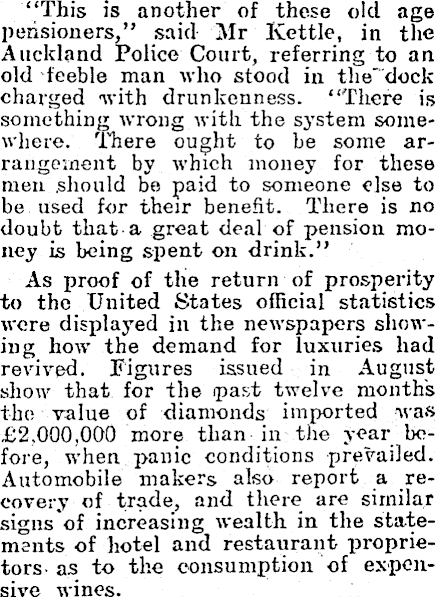 "This is another of these old age pensioners," said Mr Kettle, in the Auckland Police Court, referring to an old feeble man who stood in the dock charged with drunkenness. "There is something wrong with the system somewhere. There ought to be some arrangement by which money for these men should be paid to someone else to be used for their benefit. There is no doubt that a great deal of pension money is being spent on drink."

As proof of the return of prosperity to the United States official statistics were displayed in the newspapers showing how the demand for luxuries had revived. Figures issued in August show that for the past twelve months the value of diamonds imported was £2,000,000 more than in the year before, when panic conditions prevailed. Automobile makers also report a recovery of trade, and there are similar signs of increasing wealth in the statements of hotel and restaurant proprietors as to the consumption of expensive wines.